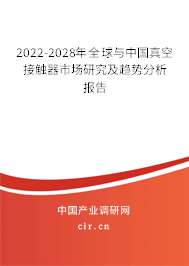 2022-2028年全球与中国真空接触器市场研究及趋势分析报告

中国产业调研网

cir.cn